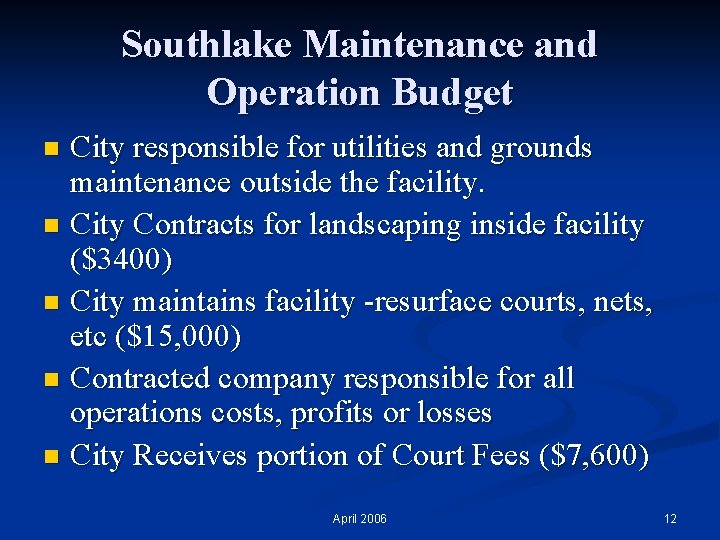 Southlake Maintenance and Operation Budget

- City responsible for utilities and grounds maintenance outside the facility.
- City Contracts for landscaping inside facility (\$3400)
- City maintains facility -resurface courts, nets, etc (\$15,000)
- Contracted company responsible for all operations costs, profits or losses
- City Receives portion of Court Fees (\$7,600)

April 2006

12